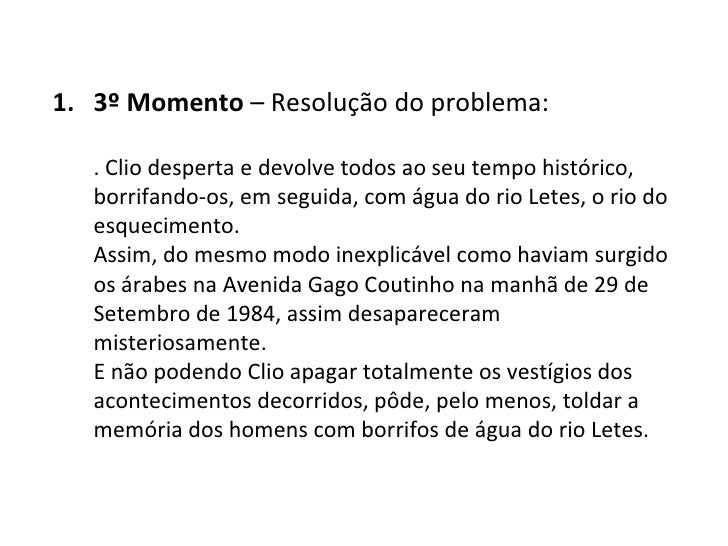 1. 3º Momento – Resolução do problema:

. Clio desperta e devolve todos ao seu tempo histórico, borrifando-os, em seguida, com água do rio Letes, o rio do esquecimento.
Assim, do mesmo modo inexplicável como haviam surgido os árabes na Avenida Gago Coutinho na manhã de 29 de Setembro de 1984, assim desapareceram misteriosamente.
E não podendo Clio apagar totalmente os vestígios dos acontecimentos decorridos, pôde, pelo menos, toldar a memória dos homens com borrifos de água do rio Letes.